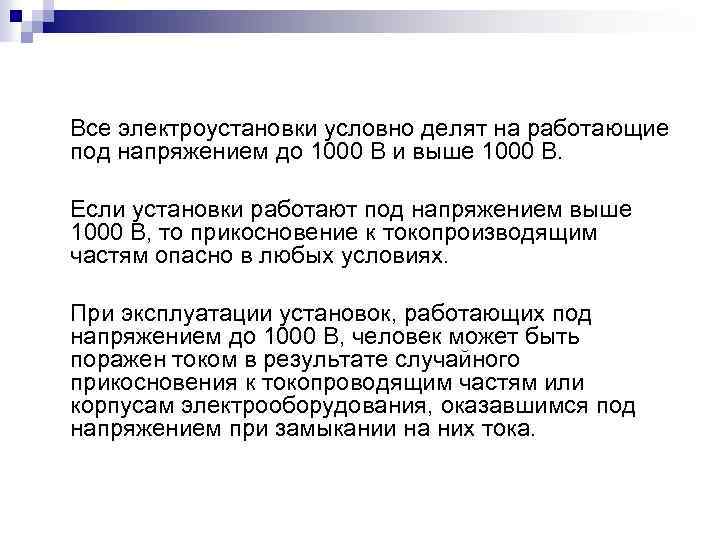 Все электроустановки условно делят на работающие под напряжением до 1000 В и выше 1000 В.

Если установки работают под напряжением выше 1000 В, то прикосновение к токопроизводящим частям опасно в любых условиях.

При эксплуатации установок, работающих под напряжением до 1000 В, человек может быть поражен током в результате случайного прикосновения к токопроводящим частям или корпусам электрооборудования, оказавшимся под напряжением при замыкании на них тока.